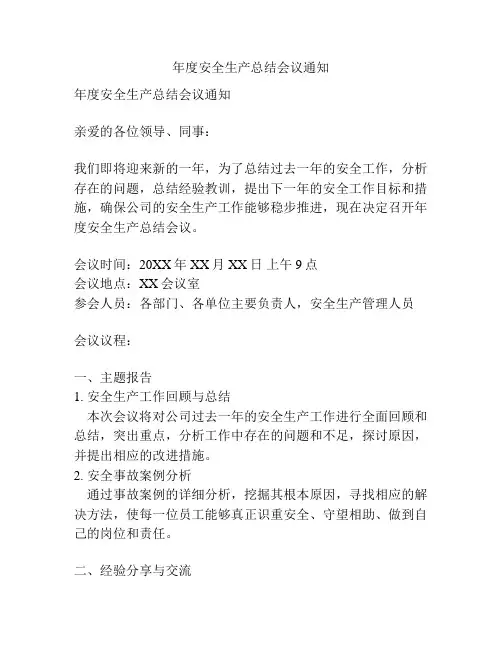 年度安全生产总结会议通知

年度安全生产总结会议通知

亲爱的各位领导、同事：

我们即将迎来新的一年，为了总结过去一年的安全工作，分析存在的问题，总结经验教训，提出下一年的安全工作目标和措施，确保公司的安全生产工作能够稳步推进，现在决定召开年度安全生产总结会议。

会议时间：20XX 年 XX 月 XX 日 上午 9 点
会议地点：XX 会议室
参会人员：各部门、各单位主要负责人，安全生产管理人员

会议议程：

一、主题报告
1. 安全生产工作回顾与总结
本次会议将对公司过去一年的安全生产工作进行全面回顾和总结，突出重点，分析工作中存在的问题和不足，探讨原因，并提出相应的改进措施。
2. 安全事故案例分析
通过事故案例的详细分析，挖掘其根本原因，寻找相应的解决方法，使每一位员工能够真正识重安全、守望相助、做到自己的岗位和责任。

二、经验分享与交流